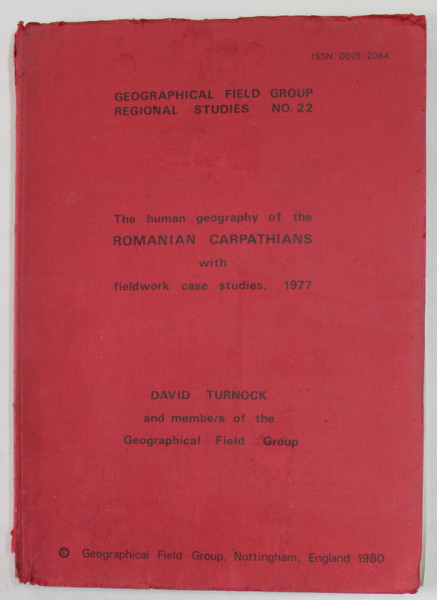 ISSN 0078-2084

GEOGRAPHICAL FIELD GROUP
REGIONAL STUDIES NO. 22

The human geography of the
ROMANIAN CARPATHIANS
with
fieldwork case studies, 1977

DAVID TURNOCK
and members of the
Geographical Field Group

© Geographical Field Group, Nottingham, England 1980